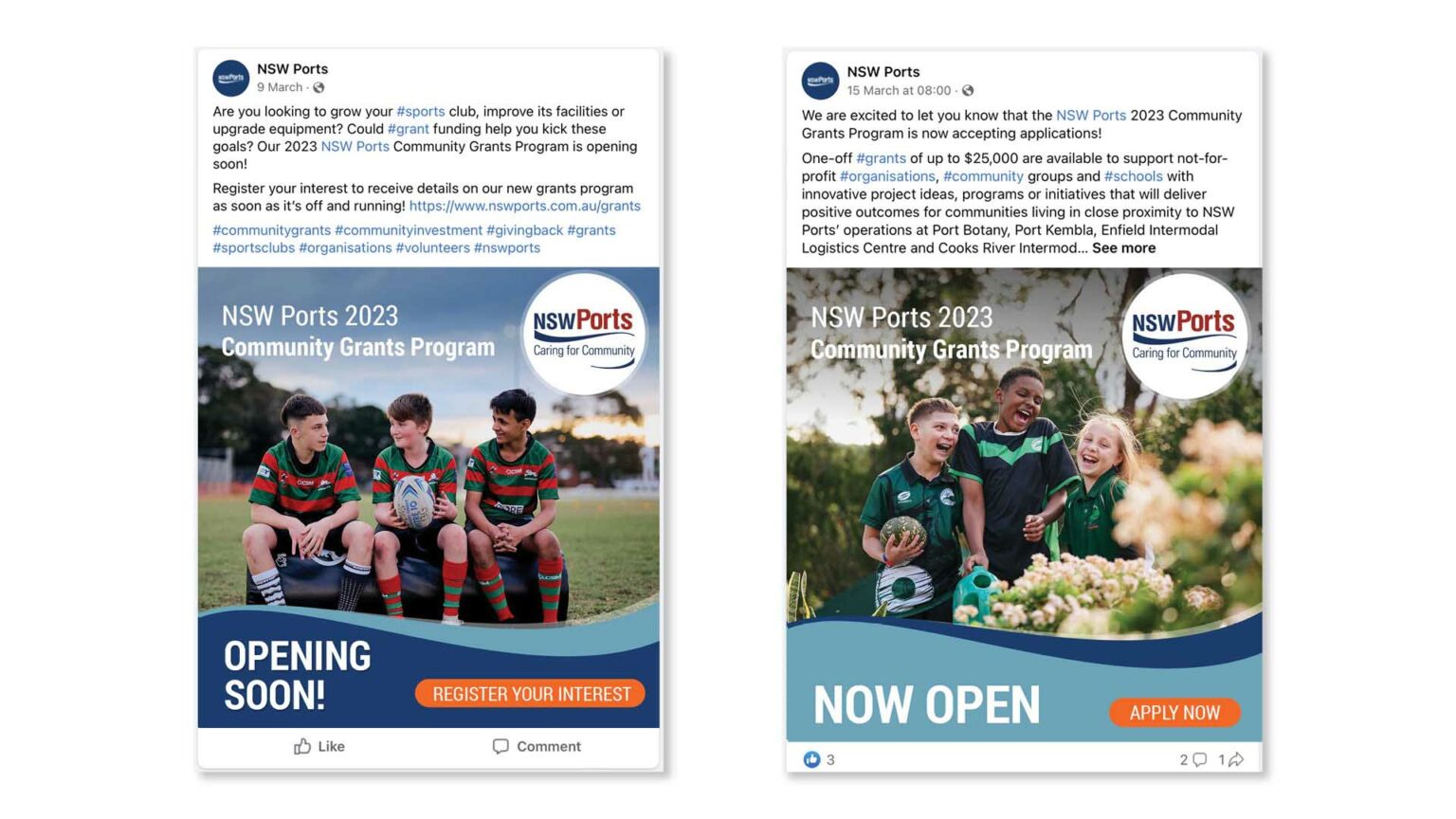 NSW Ports
9 March ·

Are you looking to grow your #sports club, improve its facilities or upgrade equipment? Could #grant funding help you kick these goals? Our 2023 NSW Ports Community Grants Program is opening soon!

Register your interest to receive details on our new grants program as soon as it's off and running! https://www.nswports.com.au/grants

#communitygrants #communityinvestment #givingback #grants #sportsclubs #organisations #volunteers #nswports

NSW Ports 2023
Community Grants Program

NSWPorts
Caring for Community

OPENING SOON!

REGISTER YOUR INTEREST

Like
Comment

NSW Ports
15 March at 08:00 ·

We are excited to let you know that the NSW Ports 2023 Community Grants Program is now accepting applications!

One-off #grants of up to $25,000 are available to support not-for-profit #organisations, #community groups and #schools with innovative project ideas, programs or initiatives that will deliver positive outcomes for communities living in close proximity to NSW Ports' operations at Port Botany, Port Kembla, Enfield Intermodal Logistics Centre and Cooks River Intermod... See more

NSW Ports 2023
Community Grants Program

NSWPorts
Caring for Community

NOW OPEN

APPLY NOW

3
2
1